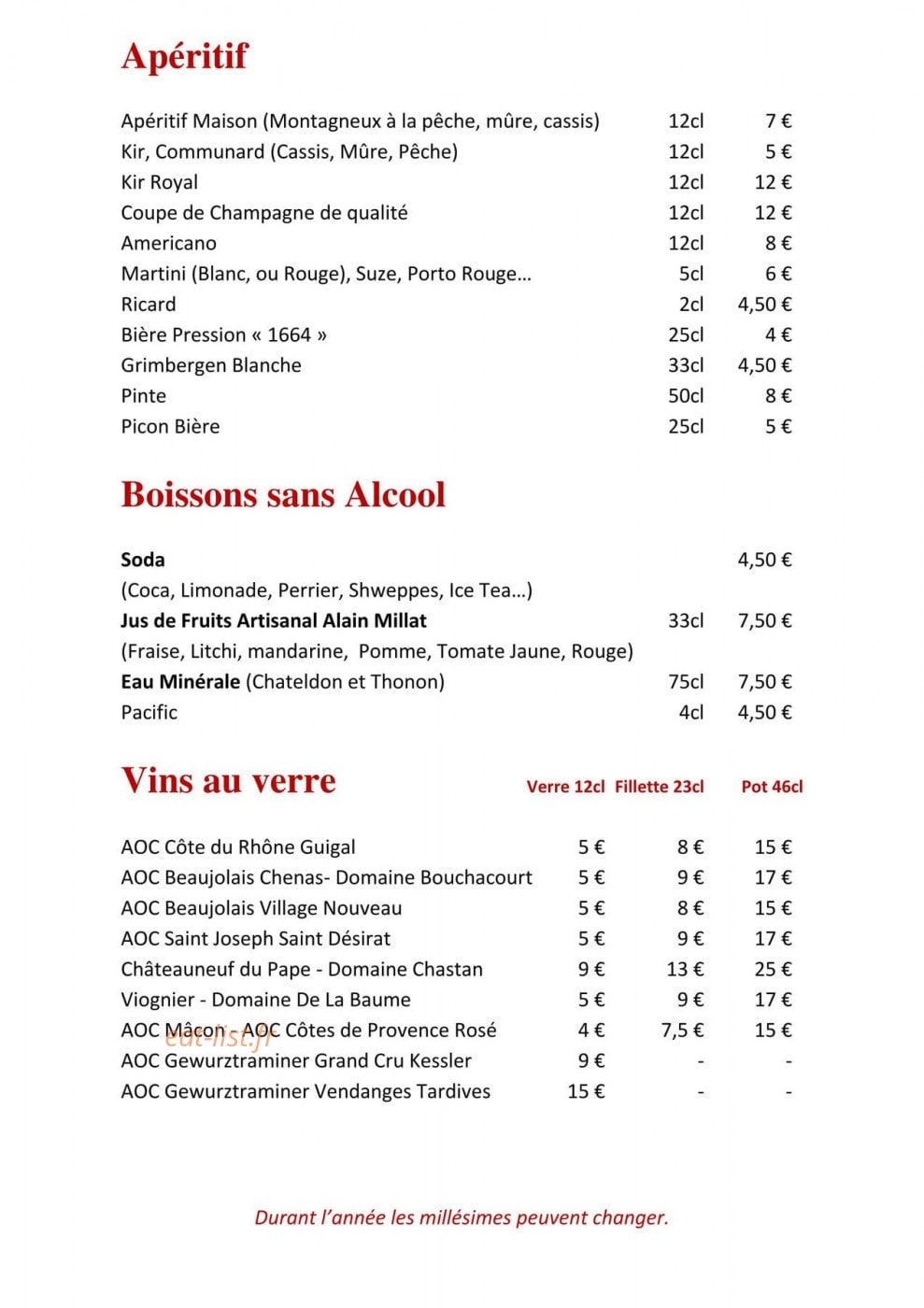 Apéritif

Apéritif Maison (Montagneux à la pêche, mûre, cassis) 12cl 7 €
Kir, Communard (Cassis, Mûre, Pêche) 12cl 5 €
Kir Royal 12cl 12 €
Coupe de Champagne de qualité 12cl 12 €
Americano 12cl 8 €
Martini (Blanc, ou Rouge), Suze, Porto Rouge… 5cl 6 €
Ricard 2cl 4,50 €
Bière Pression « 1664 » 25cl 4 €
Grimbergen Blanche 33cl 4,50 €
Pinte 50cl 8 €
Picon Bière 25cl 5 €

Boissons sans Alcool

Soda 4,50 €
(Coca, Limonade, Perrier, Shweppes, Ice Tea…)
Jus de Fruits Artisanal Alain Millat 33cl 7,50 €
(Fraise, Litchi, mandarine, Pomme, Tomate Jaune, Rouge)
Eau Minérale (Chateldon et Thonon) 75cl 7,50 €
Pacific 4cl 4,50 €

Vins au verre

| | Verre 12cl | Fillette 23cl | Pot 46cl |
|---|---|---|---|
| AOC Côte du Rhône Guigal | 5 € | 8 € | 15 € |
| AOC Beaujolais Chenas- Domaine Bouchacourt | 5 € | 9 € | 17 € |
| AOC Beaujolais Village Nouveau | 5 € | 8 € | 15 € |
| AOC Saint Joseph Saint Désirat | 5 € | 9 € | 17 € |
| Châteauneuf du Pape - Domaine Chastan | 9 € | 13 € | 25 € |
| Viognier - Domaine De La Baume | 5 € | 9 € | 17 € |
| AOC Mâcon - AOC Côtes de Provence Rosé | 4 € | 7,5 € | 15 € |
| AOC Gewurztraminer Grand Cru Kessler | 9 € | - | - |
| AOC Gewurztraminer Vendanges Tardives | 15 € | - | - |

Durant l'année les millésimes peuvent changer.

eat-list.fr